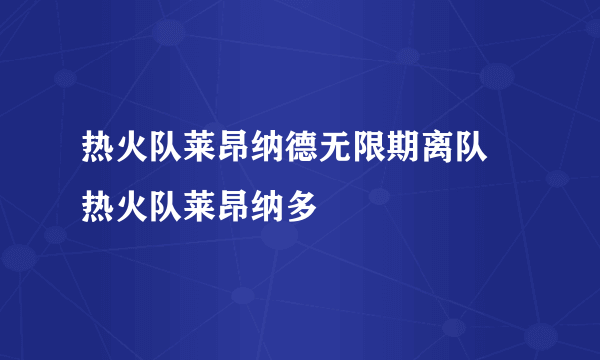 热火队莱昂纳德无限期离队
热火队莱昂纳多